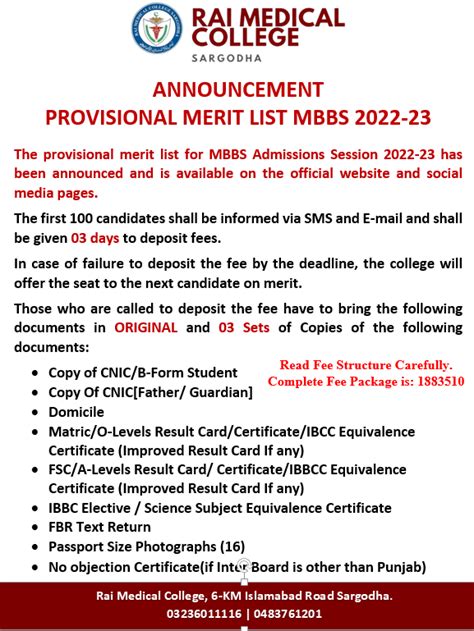 RAI MEDICAL COLLEGE
SARGODHA

ANNOUNCEMENT
PROVISIONAL MERIT LIST MBBS 2022-23

The provisional merit list for MBBS Admissions Session 2022-23 has been announced and is available on the official website and social media pages.

The first 100 candidates shall be informed via SMS and E-mail and shall be given 03 days to deposit fees.

In case of failure to deposit the fee by the deadline, the college will offer the seat to the next candidate on merit.

Those who are called to deposit the fee have to bring the following documents in ORIGINAL and 03 Sets of Copies of the following documents:

Read Fee Structure Carefully.
Complete Fee Package is: 1883510

- Copy of CNIC/B-Form Student
- Copy Of CNIC[Father/ Guardian]
- Domicile
- Matric/O-Levels Result Card/Certificate/IBCC Equivalence Certificate (Improved Result Card If any)
- FSC/A-Levels Result Card/ Certificate/IBBCC Equivalence Certificate (Improved Result Card If any)
- IBBC Elective / Science Subject Equivalence Certificate
- FBR Text Return
- Passport Size Photographs (16)
- No objection Certificate(if Inter Board is other than Punjab)

Rai Medical College, 6-KM Islamabad Road Sargodha.
03236011116 | 0483761201